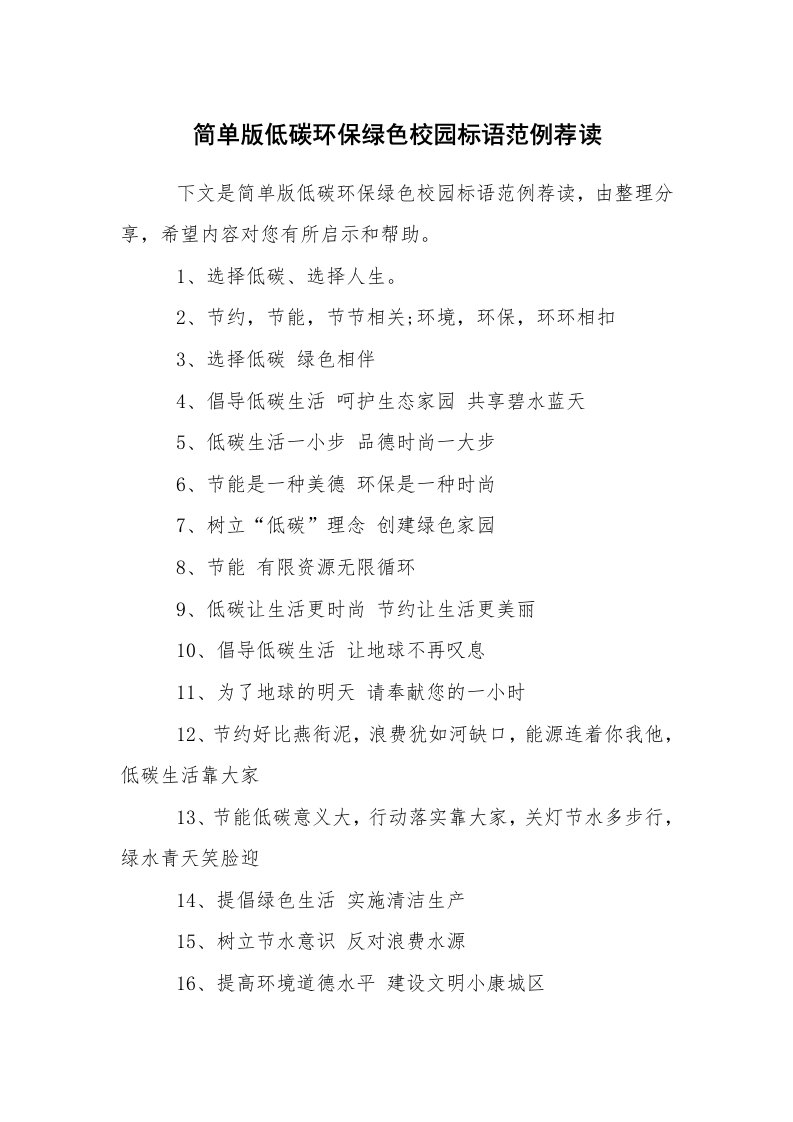 简单版低碳环保绿色校园标语范例荐读

下文是简单版低碳环保绿色校园标语范例荐读，由整理分享，希望内容对您有所启示和帮助。

1、选择低碳、选择人生。

2、节约，节能，节节相关;环境，环保，环环相扣

3、选择低碳 绿色相伴

4、倡导低碳生活 呵护生态家园 共享碧水蓝天

5、低碳生活一小步 品德时尚一大步

6、节能是一种美德 环保是一种时尚

7、树立“低碳”理念 创建绿色家园

8、节能 有限资源无限循环

9、低碳让生活更时尚 节约让生活更美丽

10、倡导低碳生活 让地球不再叹息

11、为了地球的明天 请奉献您的一小时

12、节约好比燕衔泥，浪费犹如河缺口，能源连着你我他，低碳生活靠大家

13、节能低碳意义大，行动落实靠大家，关灯节水多步行，绿水青天笑脸迎

14、提倡绿色生活 实施清洁生产

15、树立节水意识 反对浪费水源

16、提高环境道德水平 建设文明小康城区